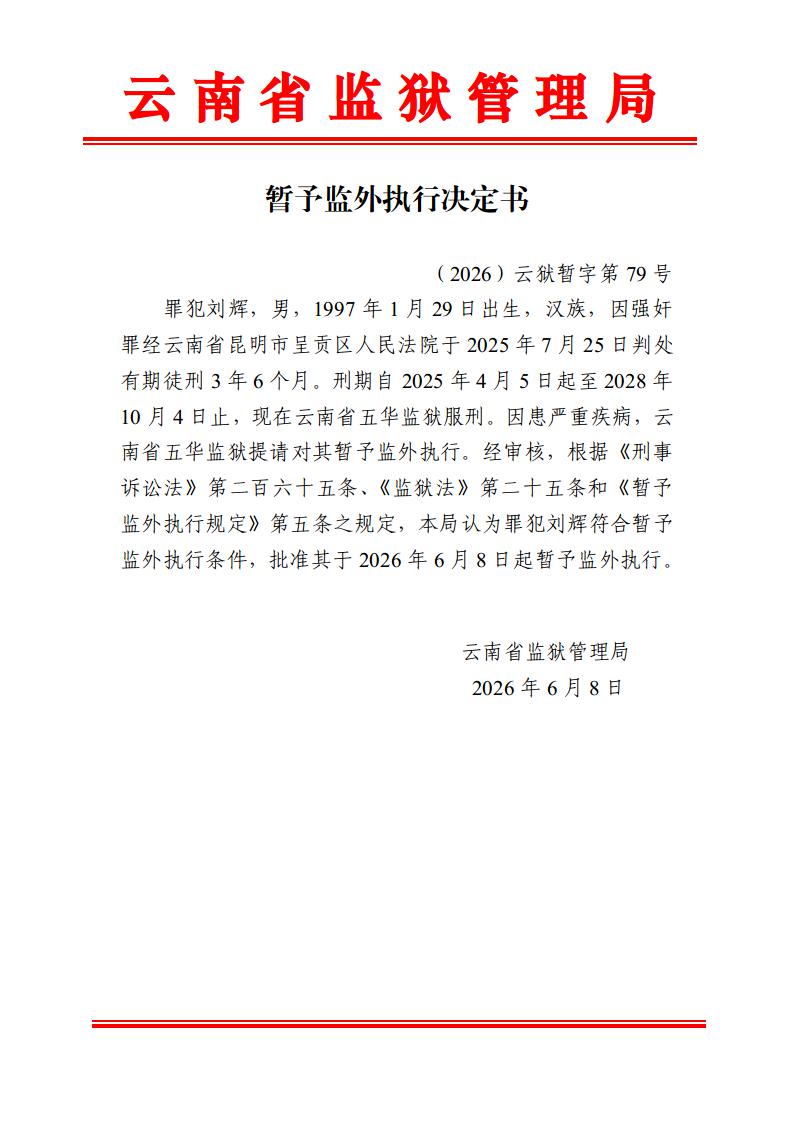 云南省监狱管理局

暂予监外执行决定书

（2026）云狱暂字第 79 号

罪犯刘辉，男，1997 年 1 月 29 日出生，汉族，因强奸罪经云南省昆明市呈贡区人民法院于 2025 年 7 月 25 日判处有期徒刑 3 年 6 个月。刑期自 2025 年 4 月 5 日起至 2028 年 10 月 4 日止，现在云南省五华监狱服刑。因患严重疾病，云南省五华监狱提请对其暂予监外执行。经审核，根据《刑事诉讼法》第二百六十五条、《监狱法》第二十五条和《暂予监外执行规定》第五条之规定，本局认为罪犯刘辉符合暂予监外执行条件，批准其于 2026 年 6 月 8 日起暂予监外执行。

云南省监狱管理局
2026 年 6 月 8 日